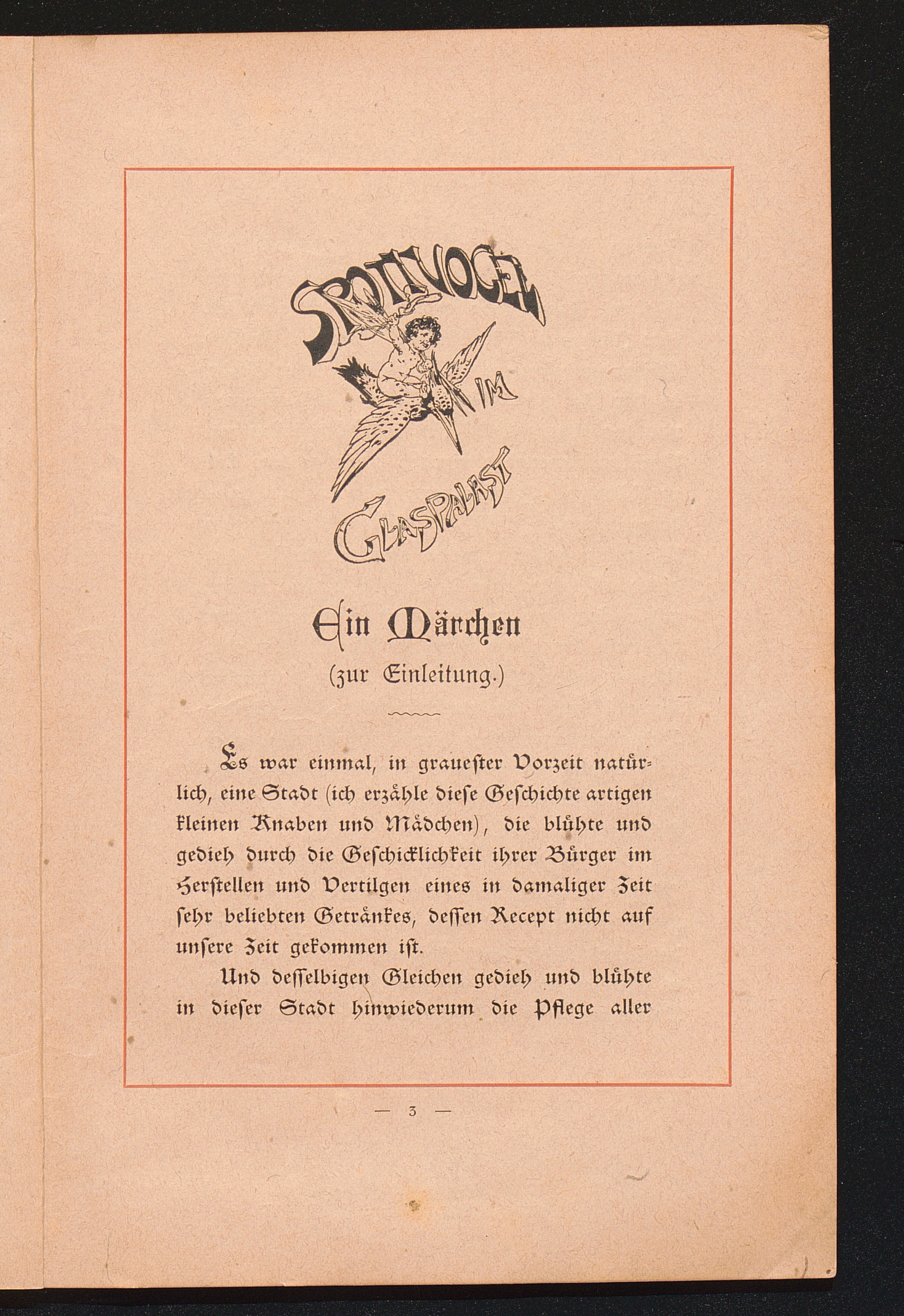 SPOTTVOGEL IM GLASPALAST

Ein Märchen
(zur Einleitung.)

Es war einmal, in grauester Vorzeit natürlich, eine Stadt (ich erzähle diese Geschichte artigen kleinen Knaben und Mädchen), die blühte und gedieh durch die Geschicklichkeit ihrer Bürger im Herstellen und Vertilgen eines in damaliger Zeit sehr beliebten Getränkes, dessen Recept nicht auf unsere Zeit gekommen ist.

Und desselbigen Gleichen gedieh und blühte in dieser Stadt hinwiederum die Pflege aller

— 3 —